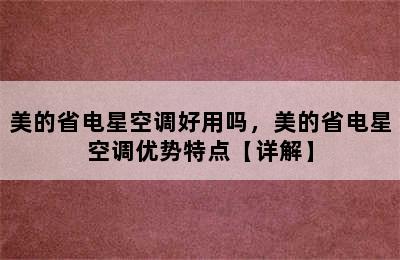 美的省电星空调好用吗，美的省电星空调优势特点【详解】